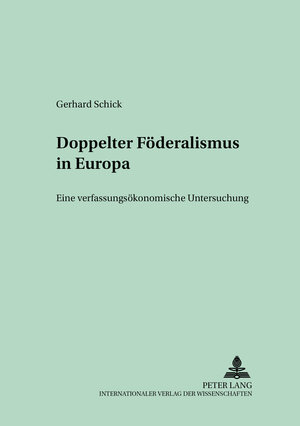 Gerhard Schick

Doppelter Föderalismus in Europa

Eine verfassungsökonomische Untersuchung

PETER LANG
INTERNATIONALER VERLAG DER WISSENSCHAFTEN